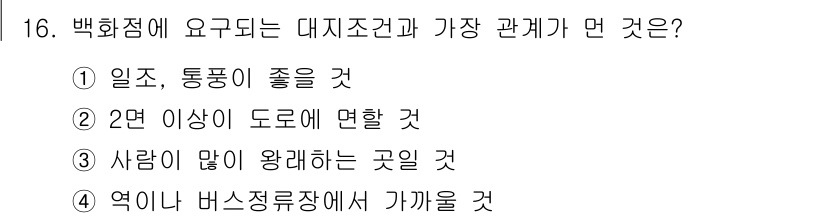 16. 백화점에 요구되는 대지조건과 가장 관계가 먼 것은?

① 일조, 통풍이 좋을 것
② 2면 이상이 도로에 면할 것
③ 사람이 많이 왕래하는 곳일 것
④ 역이나 버스정류장에서 가까울 것